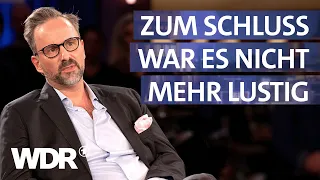 ZUM SCHLUSS
WAR ES NICHT
MEHR LUSTIG

WDR